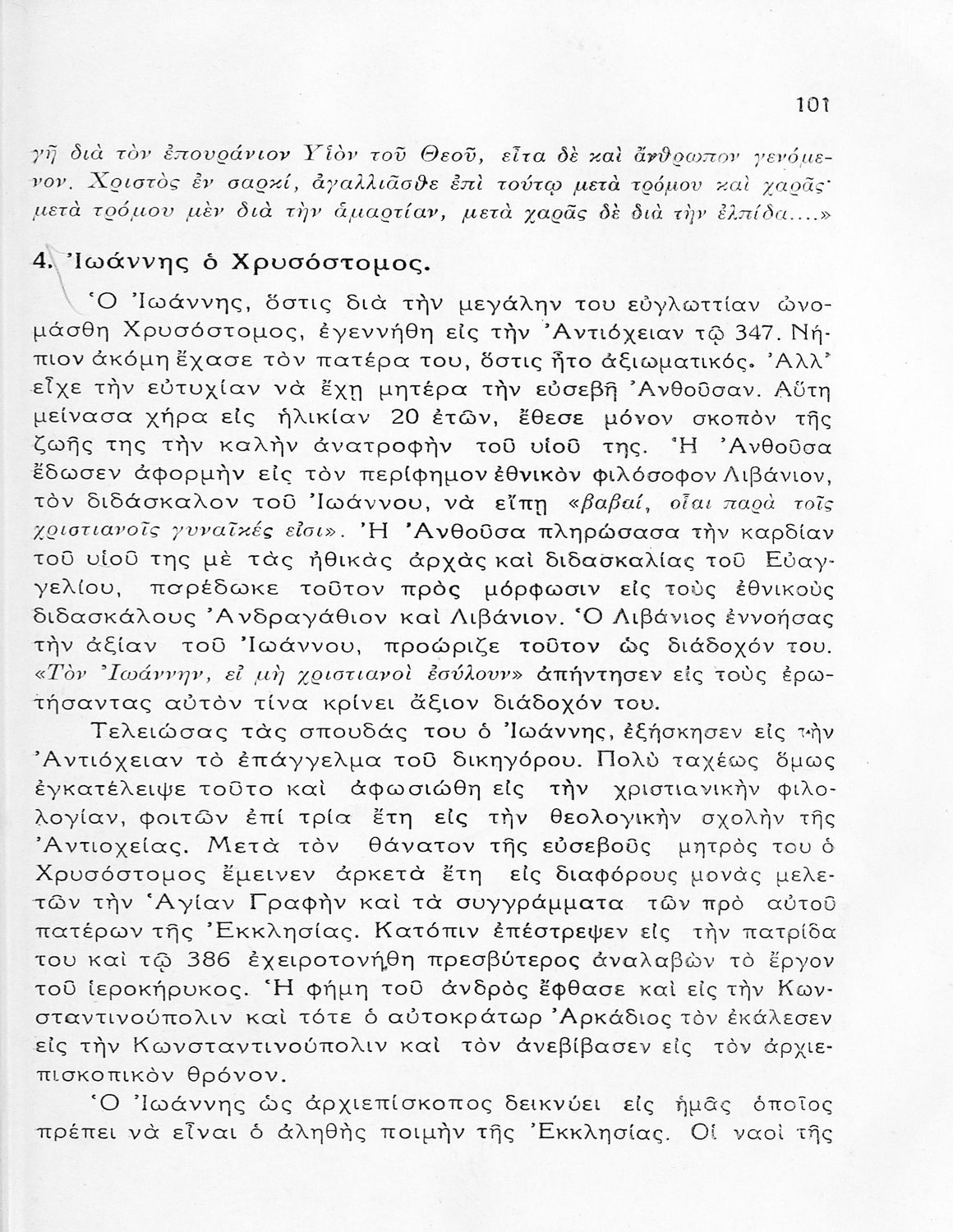 101

γῇ διὰ τὸν ἐπουράνιον Υἱὸν τοῦ Θεοῦ, εἶτα δὲ καὶ ἄνθρωπον γενόμενον. Χριστὸς ἐν σαρκί, ἀγαλλιᾶσθε ἐπὶ τούτῳ μετὰ τρόμου καὶ χαρᾶς· μετὰ τρόμου μὲν διὰ τὴν ἁμαρτίαν, μετὰ χαρᾶς δὲ διὰ τὴν ἐλπίδα....»

4. Ἰωάννης ὁ Χρυσόστομος.

Ὁ Ἰωάννης, ὅστις διὰ τὴν μεγάλην του εὐγλωττίαν ὠνομάσθη Χρυσόστομος, ἐγεννήθη εἰς τὴν Ἀντιόχειαν τῷ 347. Νήπιον ἀκόμη ἔχασε τὸν πατέρα του, ὅστις ἦτο ἀξιωματικός. Ἀλλ' εἶχε τὴν εὐτυχίαν νὰ ἔχῃ μητέρα τὴν εὐσεβῆ Ἀνθοῦσαν. Αὕτη μείνασα χήρα εἰς ἡλικίαν 20 ἐτῶν, ἔθεσε μόνον σκοπὸν τῆς ζωῆς της τὴν καλὴν ἀνατροφὴν τοῦ υἱοῦ της. Ἡ Ἀνθοῦσα ἔδωσεν ἀφορμὴν εἰς τὸν περίφημον ἐθνικὸν φιλόσοφον Λιβάνιον, τὸν διδάσκαλον τοῦ Ἰωάννου, νὰ εἴπῃ «βαβαί, οἷαι παρὰ τοῖς χριστιανοῖς γυναῖκές εἰσι». Ἡ Ἀνθοῦσα πληρώσασα τὴν καρδίαν τοῦ υἱοῦ της μὲ τὰς ἠθικὰς ἀρχὰς καὶ διδασκαλίας τοῦ Εὐαγγελίου, παρέδωκε τοῦτον πρὸς μόρφωσιν εἰς τοὺς ἐθνικοὺς διδασκάλους Ἀνδραγάθιον καὶ Λιβάνιον. Ὁ Λιβάνιος ἐννοήσας τὴν ἀξίαν τοῦ Ἰωάννου, προώριζε τοῦτον ὡς διάδοχόν του. «Τὸν Ἰωάννην, εἰ μὴ χριστιανοὶ ἐσύλουν» ἀπήντησεν εἰς τοὺς ἐρωτήσαντας αὐτὸν τίνα κρίνει ἄξιον διάδοχόν του.

Τελειώσας τὰς σπουδάς του ὁ Ἰωάννης, ἐξήσκησεν εἰς τὴν Ἀντιόχειαν τὸ ἐπάγγελμα τοῦ δικηγόρου. Πολὺ ταχέως ὅμως ἐγκατέλειψε τοῦτο καὶ ἀφωσιώθη εἰς τὴν χριστιανικὴν φιλολογίαν, φοιτῶν ἐπὶ τρία ἔτη εἰς τὴν θεολογικὴν σχολὴν τῆς Ἀντιοχείας. Μετὰ τὸν θάνατον τῆς εὐσεβοῦς μητρός του ὁ Χρυσόστομος ἔμεινεν ἀρκετὰ ἔτη εἰς διαφόρους μονὰς μελετῶν τὴν Ἁγίαν Γραφὴν καὶ τὰ συγγράμματα τῶν πρὸ αὐτοῦ πατέρων τῆς Ἐκκλησίας. Κατόπιν ἐπέστρεψεν εἰς τὴν πατρίδα του καὶ τῷ 386 ἐχειροτονήθη πρεσβύτερος ἀναλαβὼν τὸ ἔργον τοῦ ἱεροκήρυκος. Ἡ φήμη τοῦ ἀνδρὸς ἔφθασε καὶ εἰς τὴν Κωνσταντινούπολιν καὶ τότε ὁ αὐτοκράτωρ Ἀρκάδιος τὸν ἐκάλεσεν εἰς τὴν Κωνσταντινούπολιν καὶ τὸν ἀνεβίβασεν εἰς τὸν ἀρχιεπισκοπικὸν θρόνον.

Ὁ Ἰωάννης ὡς ἀρχιεπίσκοπος δεικνύει εἰς ἡμᾶς ὁποῖος πρέπει νὰ εἶναι ὁ ἀληθὴς ποιμὴν τῆς Ἐκκλησίας. Οἱ ναοὶ τῆς